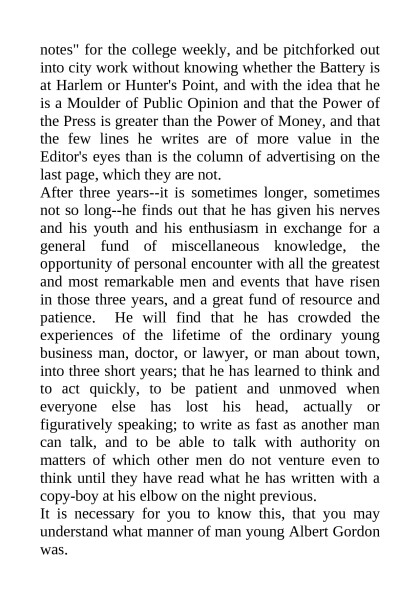 notes" for the college weekly, and be pitchforked out into city work without knowing whether the Battery is at Harlem or Hunter's Point, and with the idea that he is a Moulder of Public Opinion and that the Power of the Press is greater than the Power of Money, and that the few lines he writes are of more value in the Editor's eyes than is the column of advertising on the last page, which they are not.

After three years--it is sometimes longer, sometimes not so long--he finds out that he has given his nerves and his youth and his enthusiasm in exchange for a general fund of miscellaneous knowledge, the opportunity of personal encounter with all the greatest and most remarkable men and events that have risen in those three years, and a great fund of resource and patience. He will find that he has crowded the experiences of the lifetime of the ordinary young business man, doctor, or lawyer, or man about town, into three short years; that he has learned to think and to act quickly, to be patient and unmoved when everyone else has lost his head, actually or figuratively speaking; to write as fast as another man can talk, and to be able to talk with authority on matters of which other men do not venture even to think until they have read what he has written with a copy-boy at his elbow on the night previous.

It is necessary for you to know this, that you may understand what manner of man young Albert Gordon was.